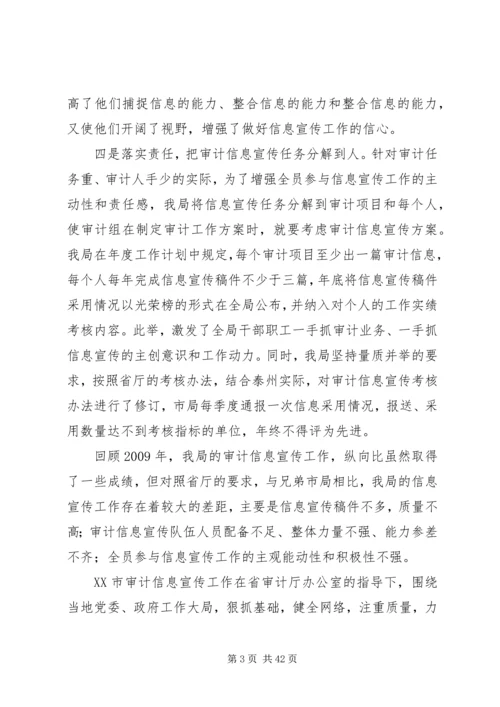 高了他们捕捉信息的能力、整合信息的能力和整合信息的能力，又使他们开阔了视野，增强了做好信息宣传工作的信心。

四是落实责任，把审计信息宣传任务分解到人。针对审计任务重、审计人手少的实际，为了增强全员参与信息宣传工作的主动性和责任感，我局将信息宣传任务分解到审计项目和每个人，使审计组在制定审计工作方案时，就要考虑审计信息宣传方案。我局在年度工作计划中规定，每个审计项目至少出一篇审计信息，每个人每年完成信息宣传稿件不少于三篇，年底将信息宣传稿件采用情况以光荣榜的形式在全局公布，并纳入对个人的工作实绩考核内容。此举，激发了全局干部职工一手抓审计业务、一手抓信息宣传的主创意识和工作动力。同时，我局坚持量质并举的要求，按照省厅的考核办法，结合泰州实际，对审计信息宣传考核办法进行了修订，市局每季度通报一次信息采用情况，报送、采用数量达不到考核指标的单位，年终不得评为先进。

回顾2009年，我局的审计信息宣传工作，纵向比虽然取得了一些成绩，但对照省厅的要求，与兄弟市局相比，我局的信息宣传工作存在着较大的差距，主要是信息宣传稿件不多，质量不高；审计信息宣传队伍人员配备不足、整体力量不强、能力参差不齐；全员参与信息宣传工作的主观能动性和积极性不强。

XX市审计信息宣传工作在省审计厅办公室的指导下，围绕当地党委、政府工作大局，狠抓基础，健全网络，注重质量，力

第3页 共42页